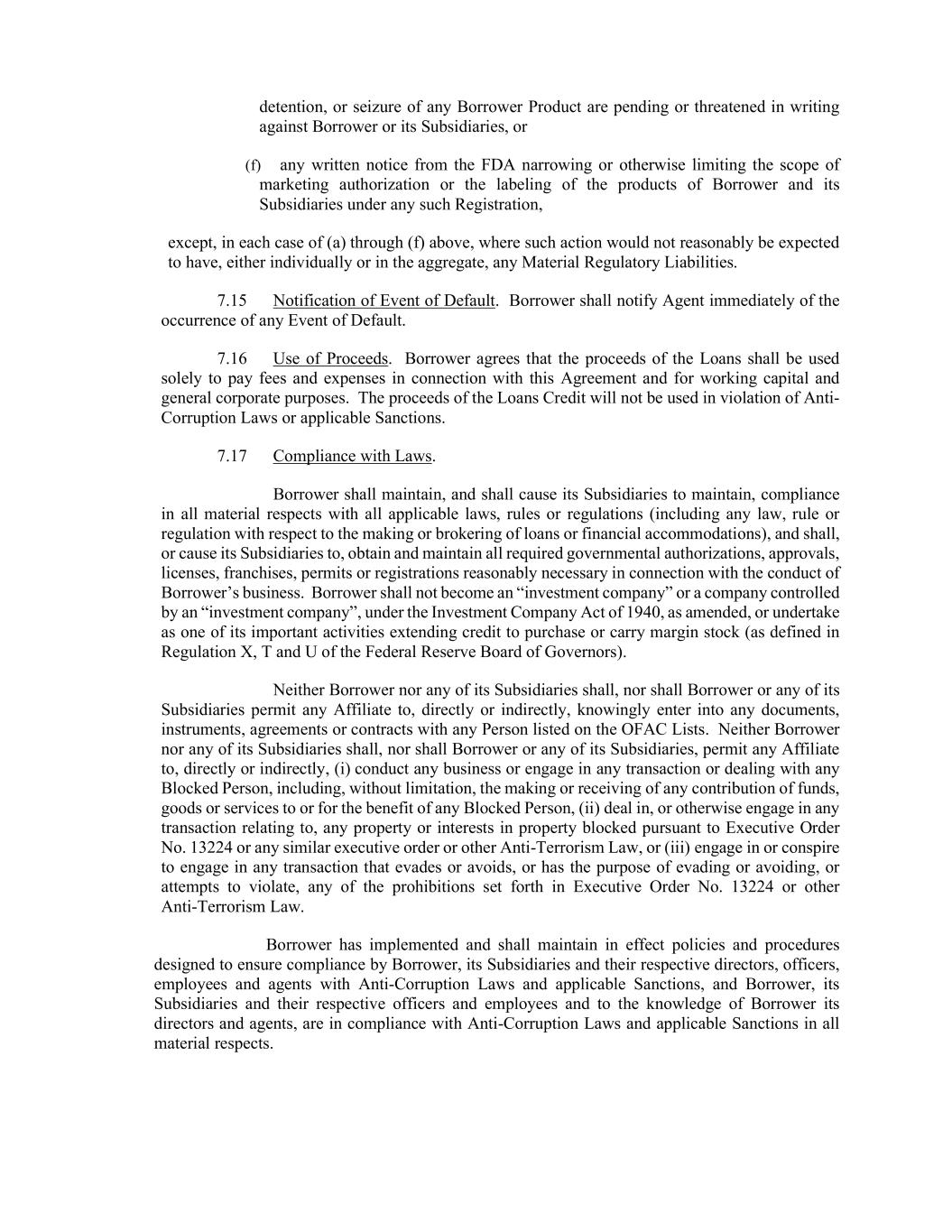 detention, or seizure of any Borrower Product are pending or threatened in writing against Borrower or its Subsidiaries, or

(f) any written notice from the FDA narrowing or otherwise limiting the scope of marketing authorization or the labeling of the products of Borrower and its Subsidiaries under any such Registration,

except, in each case of (a) through (f) above, where such action would not reasonably be expected to have, either individually or in the aggregate, any Material Regulatory Liabilities.

7.15 Notification of Event of Default. Borrower shall notify Agent immediately of the occurrence of any Event of Default.

7.16 Use of Proceeds. Borrower agrees that the proceeds of the Loans shall be used solely to pay fees and expenses in connection with this Agreement and for working capital and general corporate purposes. The proceeds of the Loans Credit will not be used in violation of Anti-Corruption Laws or applicable Sanctions.

7.17 Compliance with Laws.

Borrower shall maintain, and shall cause its Subsidiaries to maintain, compliance in all material respects with all applicable laws, rules or regulations (including any law, rule or regulation with respect to the making or brokering of loans or financial accommodations), and shall, or cause its Subsidiaries to, obtain and maintain all required governmental authorizations, approvals, licenses, franchises, permits or registrations reasonably necessary in connection with the conduct of Borrower's business. Borrower shall not become an "investment company" or a company controlled by an "investment company", under the Investment Company Act of 1940, as amended, or undertake as one of its important activities extending credit to purchase or carry margin stock (as defined in Regulation X, T and U of the Federal Reserve Board of Governors).

Neither Borrower nor any of its Subsidiaries shall, nor shall Borrower or any of its Subsidiaries permit any Affiliate to, directly or indirectly, knowingly enter into any documents, instruments, agreements or contracts with any Person listed on the OFAC Lists. Neither Borrower nor any of its Subsidiaries shall, nor shall Borrower or any of its Subsidiaries, permit any Affiliate to, directly or indirectly, (i) conduct any business or engage in any transaction or dealing with any Blocked Person, including, without limitation, the making or receiving of any contribution of funds, goods or services to or for the benefit of any Blocked Person, (ii) deal in, or otherwise engage in any transaction relating to, any property or interests in property blocked pursuant to Executive Order No. 13224 or any similar executive order or other Anti-Terrorism Law, or (iii) engage in or conspire to engage in any transaction that evades or avoids, or has the purpose of evading or avoiding, or attempts to violate, any of the prohibitions set forth in Executive Order No. 13224 or other Anti-Terrorism Law.

Borrower has implemented and shall maintain in effect policies and procedures designed to ensure compliance by Borrower, its Subsidiaries and their respective directors, officers, employees and agents with Anti-Corruption Laws and applicable Sanctions, and Borrower, its Subsidiaries and their respective officers and employees and to the knowledge of Borrower its directors and agents, are in compliance with Anti-Corruption Laws and applicable Sanctions in all material respects.